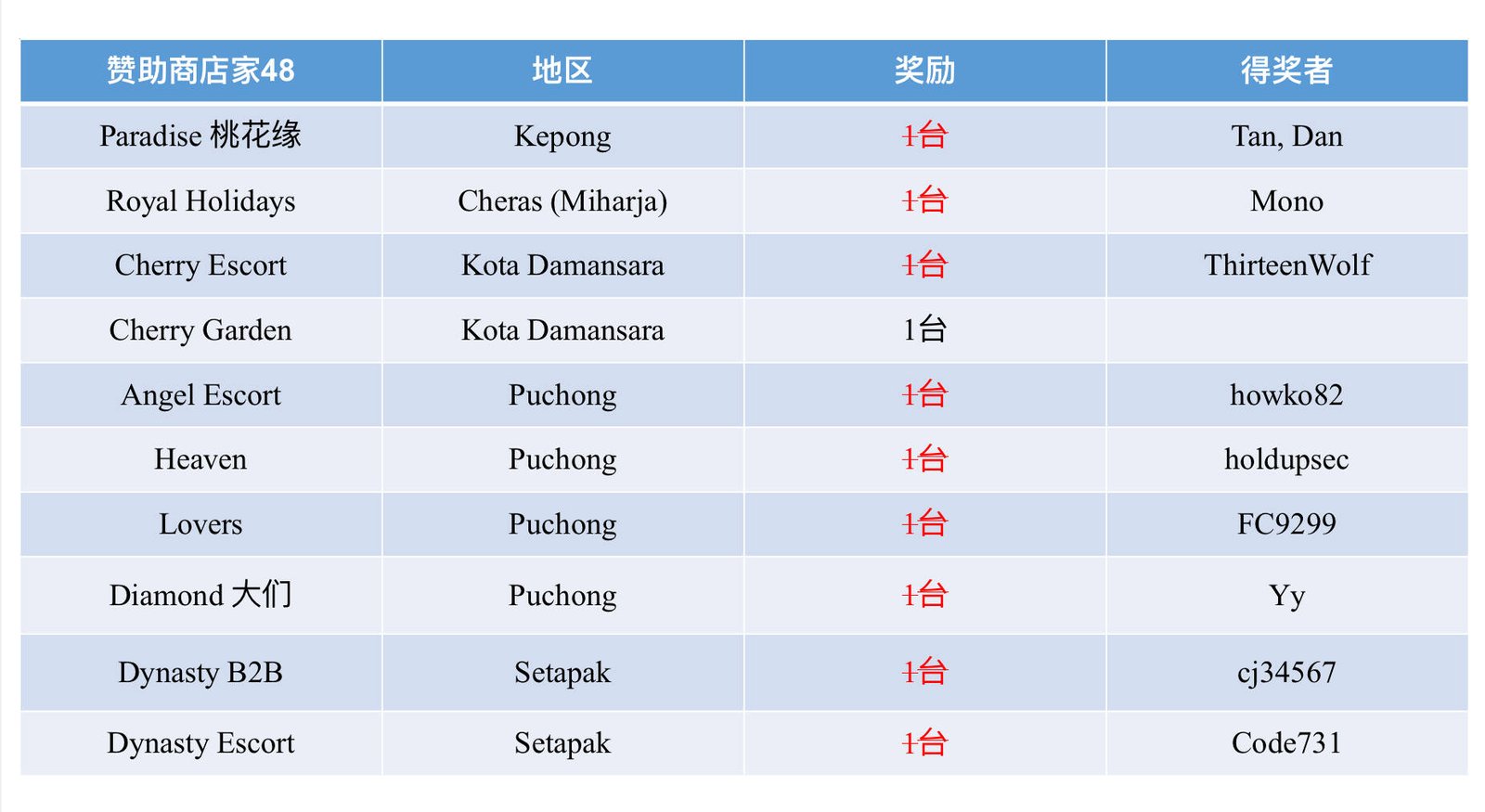 | 赞助商店家48 | 地区 | 奖励 | 得奖者 |
|---|---|---|---|
| Paradise 桃花缘 | Kepong | 1台 | Tan, Dan |
| Royal Holidays | Cheras (Miharja) | 1台 | Mono |
| Cherry Escort | Kota Damansara | 1台 | ThirteenWolf |
| Cherry Garden | Kota Damansara | 1台 | |
| Angel Escort | Puchong | 1台 | howko82 |
| Heaven | Puchong | 1台 | holdupsec |
| Lovers | Puchong | 1台 | FC9299 |
| Diamond 大们 | Puchong | 1台 | Yy |
| Dynasty B2B | Setapak | 1台 | cj34567 |
| Dynasty Escort | Setapak | 1台 | Code731 |